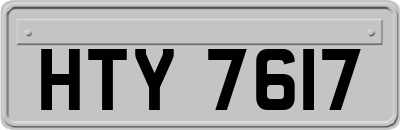 HTY 7617